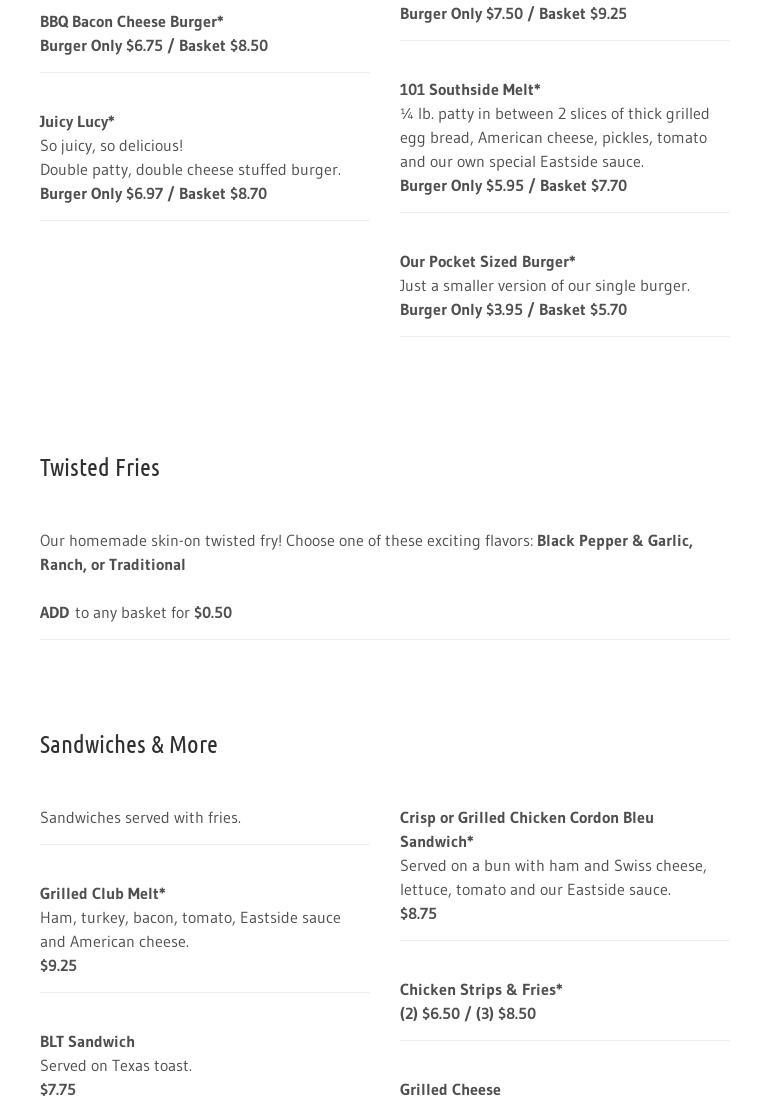 BBQ Bacon Cheese Burger*
Burger Only $6.75 / Basket $8.50

Juicy Lucy*
So juicy, so delicious!
Double patty, double cheese stuffed burger.
Burger Only $6.97 / Basket $8.70

Burger Only $7.50 / Basket $9.25

101 Southside Melt*
¼ lb. patty in between 2 slices of thick grilled egg bread, American cheese, pickles, tomato and our own special Eastside sauce.
Burger Only $5.95 / Basket $7.70

Our Pocket Sized Burger*
Just a smaller version of our single burger.
Burger Only $3.95 / Basket $5.70

Twisted Fries

Our homemade skin-on twisted fry! Choose one of these exciting flavors: Black Pepper & Garlic, Ranch, or Traditional

ADD to any basket for $0.50

Sandwiches & More

Sandwiches served with fries.

Grilled Club Melt*
Ham, turkey, bacon, tomato, Eastside sauce and American cheese.
$9.25

BLT Sandwich
Served on Texas toast.
$7.75

Crisp or Grilled Chicken Cordon Bleu Sandwich*
Served on a bun with ham and Swiss cheese, lettuce, tomato and our Eastside sauce.
$8.75

Chicken Strips & Fries*
(2) $6.50 / (3) $8.50

Grilled Cheese